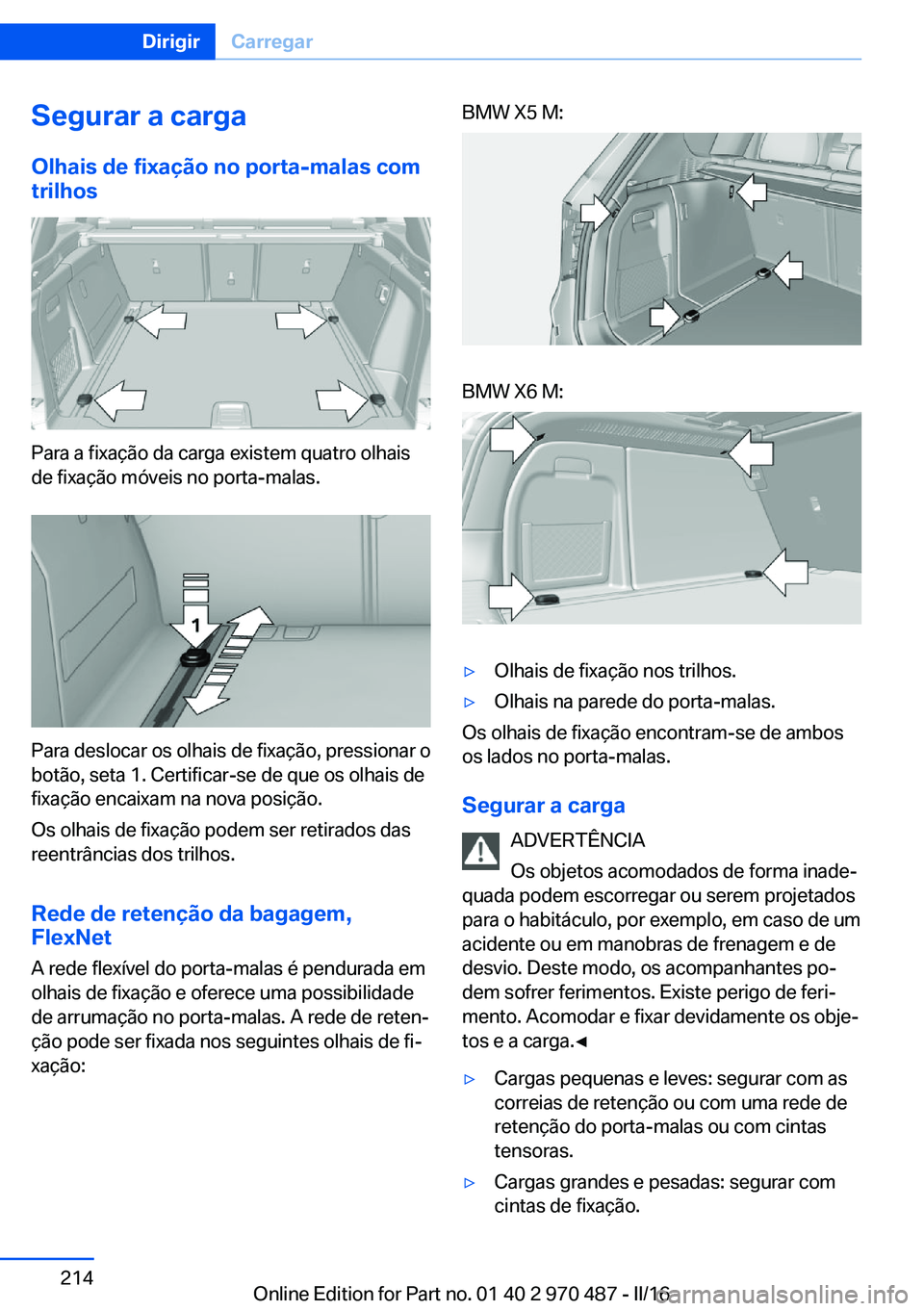 Dirigir Carregar

Segurar a carga

Olhais de fixação no porta-malas com trilhos

Para a fixação da carga existem quatro olhais de fixação móveis no porta-malas.

1

Para deslocar os olhais de fixação, pressionar o botão, seta 1. Certificar-se de que os olhais de fixação encaixam na nova posição.

Os olhais de fixação podem ser retirados das reentrâncias dos trilhos.

Rede de retenção da bagagem, FlexNet

A rede flexível do porta-malas é pendurada em olhais de fixação e oferece uma possibilidade de arrumação no porta-malas. A rede de retenção pode ser fixada nos seguintes olhais de fixação:

BMW X5 M:

BMW X6 M:

▷ Olhais de fixação nos trilhos.

▷ Olhais na parede do porta-malas.

Os olhais de fixação encontram-se de ambos os lados no porta-malas.

Segurar a carga

ADVERTÊNCIA

Os objetos acomodados de forma inadequada podem escorregar ou serem projetados para o habitáculo, por exemplo, em caso de um acidente ou em manobras de frenagem e de desvio. Deste modo, os acompanhantes podem sofrer ferimentos. Existe perigo de ferimento. Acomodar e fixar devidamente os objetos e a carga.◄

▷ Cargas pequenas e leves: segurar com as correias de retenção ou com uma rede de retenção do porta-malas ou com cintas tensoras.

▷ Cargas grandes e pesadas: segurar com cintas de fixação.

214

Online Edition for Part no. 01 40 2 970 487 - II/16

carmanualsonline.info